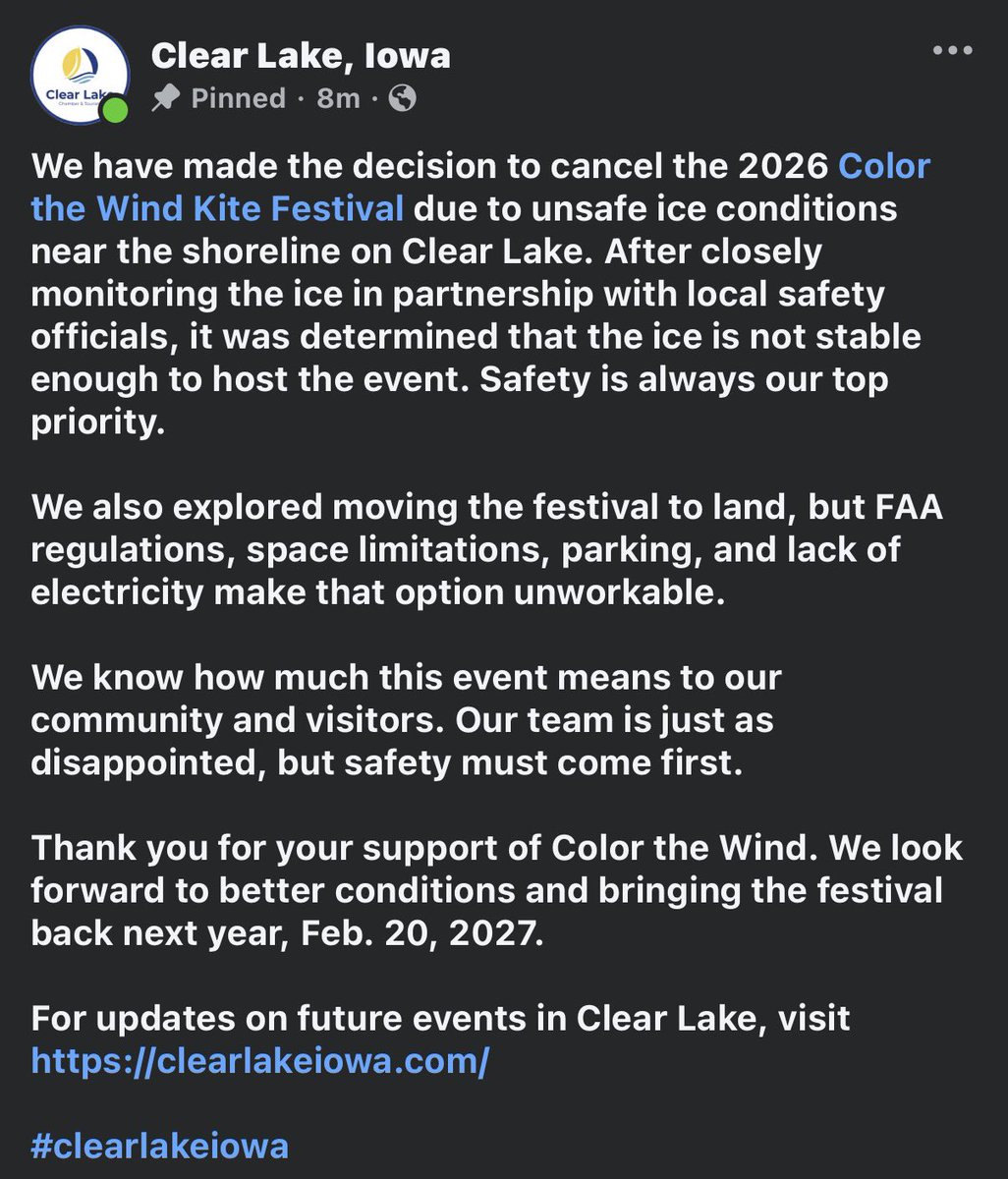 Clear Lake
Chamber & Tourism

Clear Lake, Iowa
Pinned · 8m ·

We have made the decision to cancel the 2026 Color the Wind Kite Festival due to unsafe ice conditions near the shoreline on Clear Lake. After closely monitoring the ice in partnership with local safety officials, it was determined that the ice is not stable enough to host the event. Safety is always our top priority.

We also explored moving the festival to land, but FAA regulations, space limitations, parking, and lack of electricity make that option unworkable.

We know how much this event means to our community and visitors. Our team is just as disappointed, but safety must come first.

Thank you for your support of Color the Wind. We look forward to better conditions and bringing the festival back next year, Feb. 20, 2027.

For updates on future events in Clear Lake, visit https://clearlakeiowa.com/

#clearlakeiowa